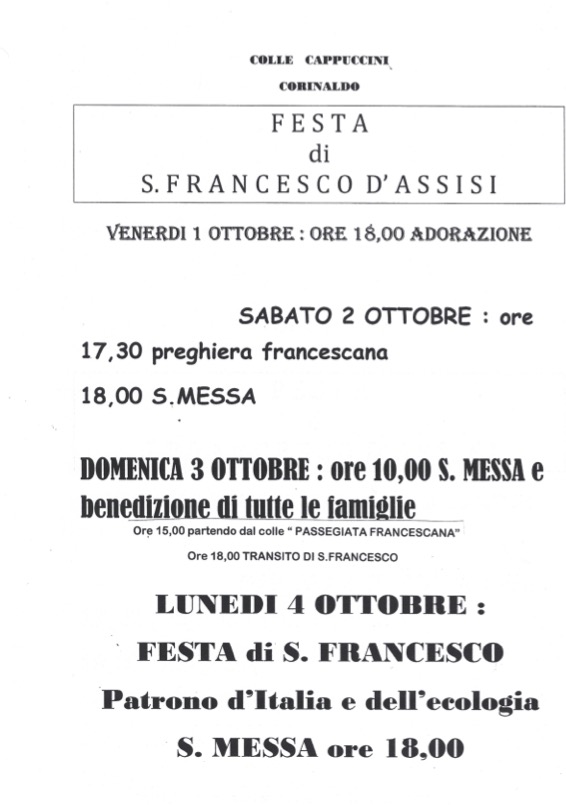 COLLE CAPPUCCINI
CORINALDO

FESTA
di
S. FRANCESCO D'ASSISI

VENERDI 1 OTTOBRE : ORE 18,00 ADORAZIONE

SABATO 2 OTTOBRE : ore
17,30 preghiera francescana
18,00 S.MESSA

DOMENICA 3 OTTOBRE : ore 10,00 S. MESSA e benedizione di tutte le famiglie
Ore 15,00 partendo dal colle " PASSEGIATA FRANCESCANA"
Ore 18,00 TRANSITO DI S.FRANCESCO

LUNEDI 4 OTTOBRE :
FESTA di S. FRANCESCO
Patrono d'Italia e dell'ecologia
S. MESSA ore 18,00